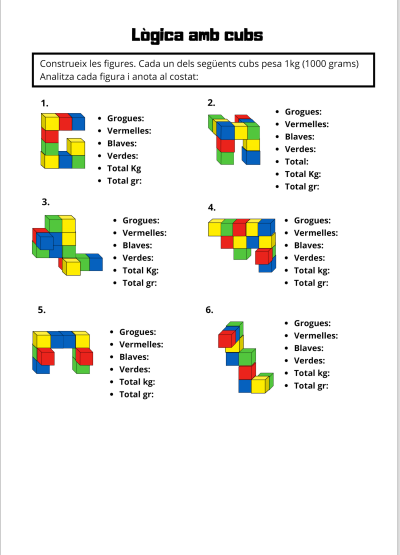 Lògica amb cubs

Construeix les figures. Cada un dels següents cubs pesa 1kg (1000 grams)
Analitza cada figura i anota al costat:

1.
- Grogues:
- Vermelles:
- Blaves:
- Verdes:
- Total Kg
- Total gr:

2.
- Grogues:
- Vermelles:
- Blaves:
- Verdes:
- Total:
- Total Kg:
- Total gr:

3.
- Grogues:
- Vermelles:
- Blaves:
- Verdes:
- Total Kg:
- Total gr:

4.
- Grogues:
- Vermelles:
- Blaves:
- Verdes:
- Total kg:
- Total gr:

5.
- Grogues:
- Vermelles:
- Blaves:
- Verdes:
- Total kg:
- Total gr:

6.
- Grogues:
- Vermelles:
- Blaves:
- Verdes:
- Total kg:
- Total gr: